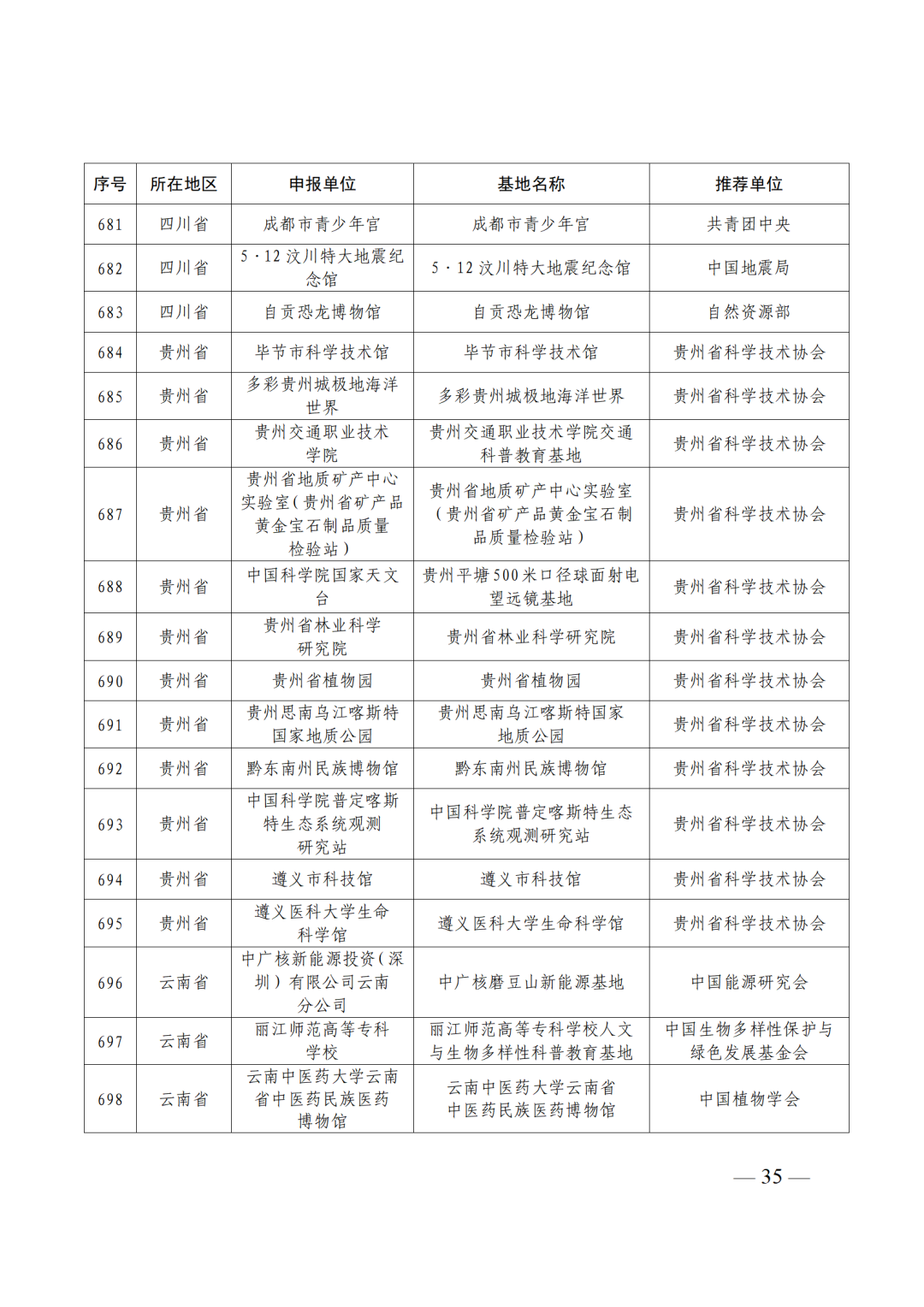 | 序号 | 所在地区 | 申报单位 | 基地名称 | 推荐单位 |
|---|---|---|---|---|
| 681 | 四川省 | 成都市青少年宫 | 成都市青少年宫 | 共青团中央 |
| 682 | 四川省 | 5·12汶川特大地震纪念馆 | 5·12汶川特大地震纪念馆 | 中国地震局 |
| 683 | 四川省 | 自贡恐龙博物馆 | 自贡恐龙博物馆 | 自然资源部 |
| 684 | 贵州省 | 毕节市科学技术馆 | 毕节市科学技术馆 | 贵州省科学技术协会 |
| 685 | 贵州省 | 多彩贵州城极地海洋世界 | 多彩贵州城极地海洋世界 | 贵州省科学技术协会 |
| 686 | 贵州省 | 贵州交通职业技术学院 | 贵州交通职业技术学院交通科普教育基地 | 贵州省科学技术协会 |
| 687 | 贵州省 | 贵州省地质矿产中心实验室（贵州省矿产品黄金宝石制品质量检验站） | 贵州省地质矿产中心实验室（贵州省矿产品黄金宝石制品质量检验站） | 贵州省科学技术协会 |
| 688 | 贵州省 | 中国科学院国家天文台 | 贵州平塘500米口径球面射电望远镜基地 | 贵州省科学技术协会 |
| 689 | 贵州省 | 贵州省林业科学研究院 | 贵州省林业科学研究院 | 贵州省科学技术协会 |
| 690 | 贵州省 | 贵州省植物园 | 贵州省植物园 | 贵州省科学技术协会 |
| 691 | 贵州省 | 贵州思南乌江喀斯特国家地质公园 | 贵州思南乌江喀斯特国家地质公园 | 贵州省科学技术协会 |
| 692 | 贵州省 | 黔东南州民族博物馆 | 黔东南州民族博物馆 | 贵州省科学技术协会 |
| 693 | 贵州省 | 中国科学院普定喀斯特生态系统观测研究站 | 中国科学院普定喀斯特生态系统观测研究站 | 贵州省科学技术协会 |
| 694 | 贵州省 | 遵义市科技馆 | 遵义市科技馆 | 贵州省科学技术协会 |
| 695 | 贵州省 | 遵义医科大学生命科学馆 | 遵义医科大学生命科学馆 | 贵州省科学技术协会 |
| 696 | 云南省 | 中广核新能源投资（深圳）有限公司云南分公司 | 中广核磨豆山新能源基地 | 中国能源研究会 |
| 697 | 云南省 | 丽江师范高等专科学校 | 丽江师范高等专科学校人文与生物多样性科普教育基地 | 中国生物多样性保护与绿色发展基金会 |
| 698 | 云南省 | 云南中医药大学云南省中医药民族医药博物馆 | 云南中医药大学云南省中医药民族医药博物馆 | 中国植物学会 |

— 35 —